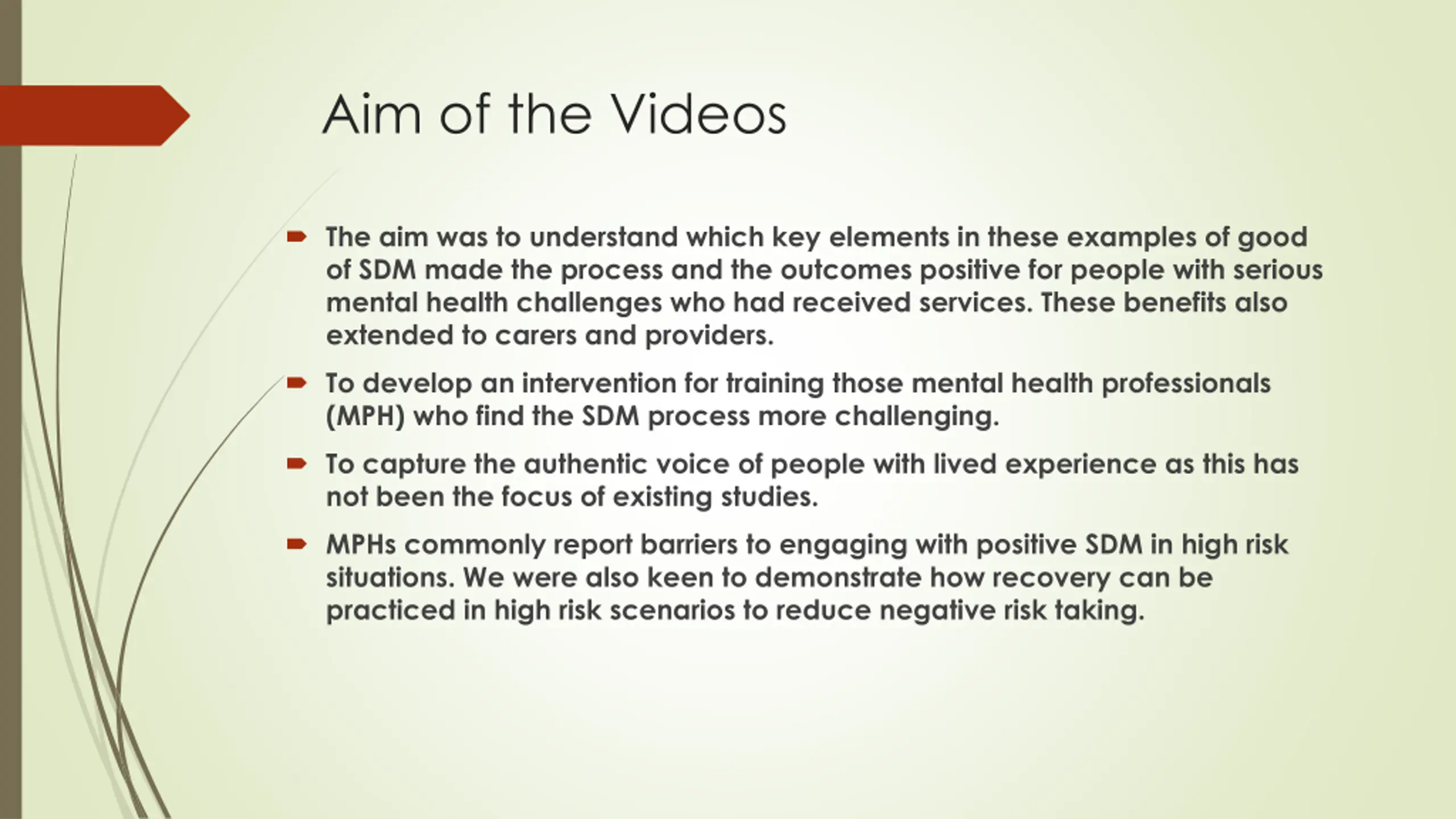 Aim of the Videos

The aim was to understand which key elements in these examples of good of SDM made the process and the outcomes positive for people with serious mental health challenges who had received services. These benefits also extended to carers and providers.

To develop an intervention for training those mental health professionals (MPH) who find the SDM process more challenging.

To capture the authentic voice of people with lived experience as this has not been the focus of existing studies.

MPHs commonly report barriers to engaging with positive SDM in high risk situations. We were also keen to demonstrate how recovery can be practiced in high risk scenarios to reduce negative risk taking.